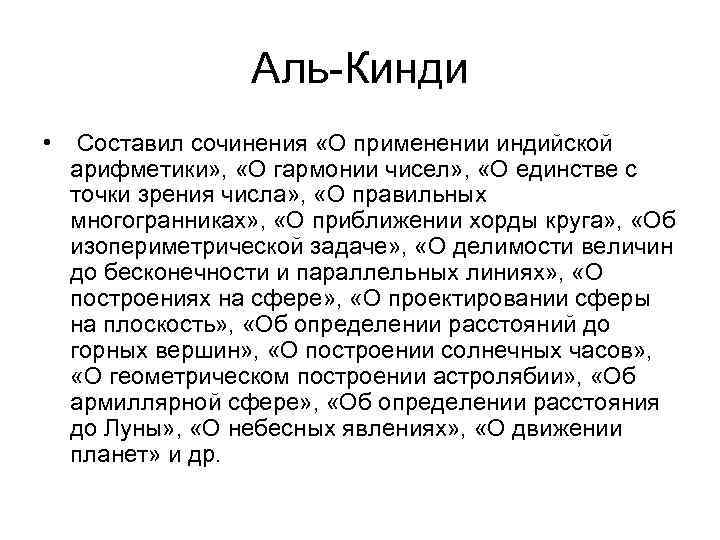 Аль-Кинди

• Составил сочинения «О применении индийской арифметики», «О гармонии чисел», «О единстве с точки зрения числа», «О правильных многогранниках», «О приближении хорды круга», «Об изопериметрической задаче», «О делимости величин до бесконечности и параллельных линиях», «О построениях на сфере», «О проектировании сферы на плоскость», «Об определении расстояний до горных вершин», «О построении солнечных часов», «О геометрическом построении астролябии», «Об армиллярной сфере», «Об определении расстояния до Луны», «О небесных явлениях», «О движении планет» и др.